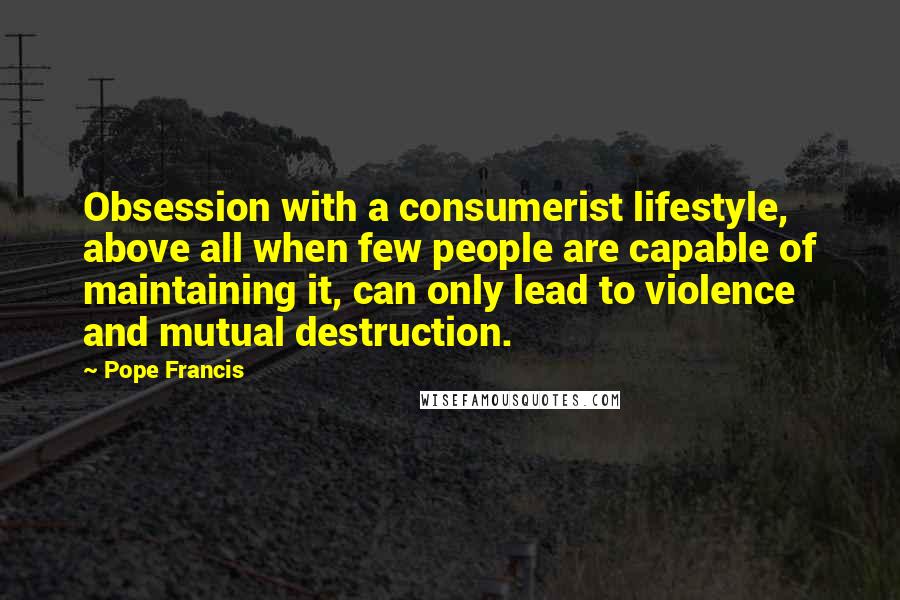 Obsession with a consumerist lifestyle, above all when few people are capable of maintaining it, can only lead to violence and mutual destruction.

~ Pope Francis

WISEFAMOUSQUOTES.COM